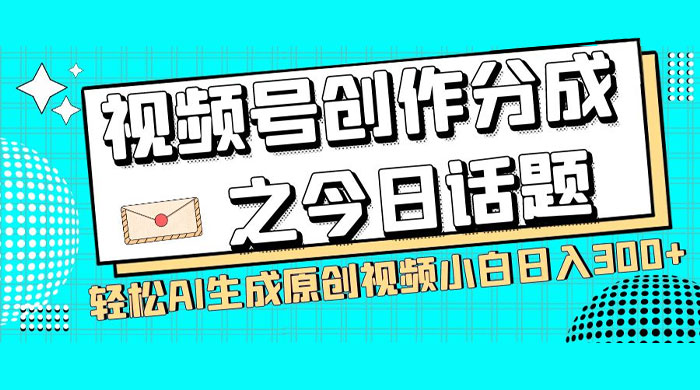 视频号创作分成
之今日话题
轻松AI生成原创视频小白日入300+